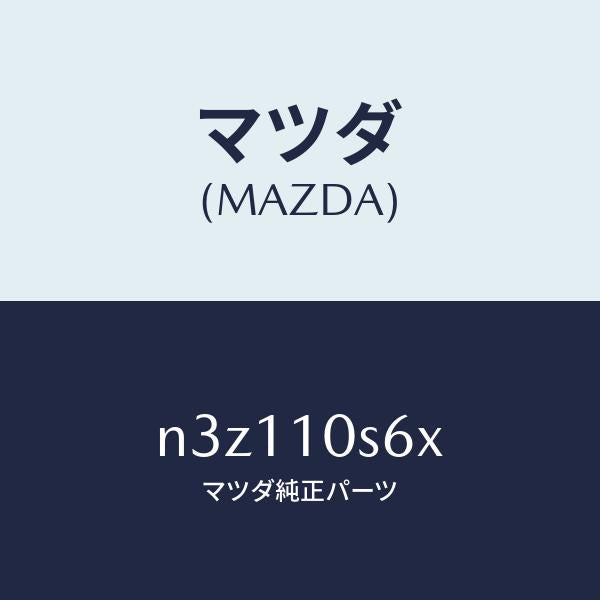 マツダ
(MAZDA)

n3z110s6x
マツダ純正パーツ